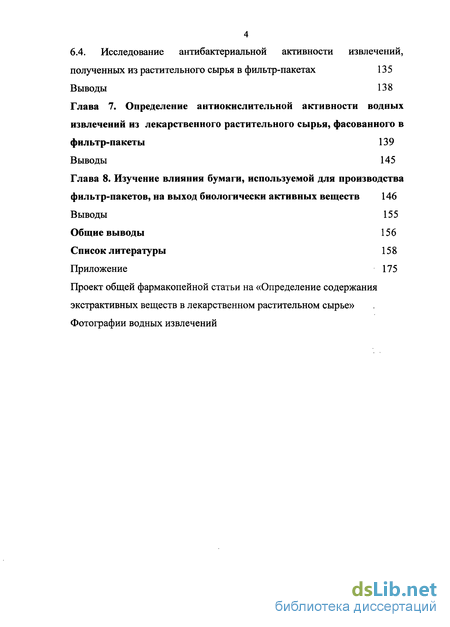 4

6.4. Исследование антибактериальной активности извлечений, полученных из растительного сырья в фильтр-пакетах 135

Выводы 138

Глава 7. Определение антиокислительной активности водных извлечений из лекарственного растительного сырья, фасованного в фильтр-пакеты 139

Выводы 145

Глава 8. Изучение влияния бумаги, используемой для производства фильтр-пакетов, на выход биологически активных веществ 146

Выводы 155

Общие выводы 156

Список литературы 158

Приложение 175

Проект общей фармакопейной статьи на «Определение содержания экстрактивных веществ в лекарственном растительном сырье»

Фотографии водных извлечений

dsLib.net
библиотека диссертаций